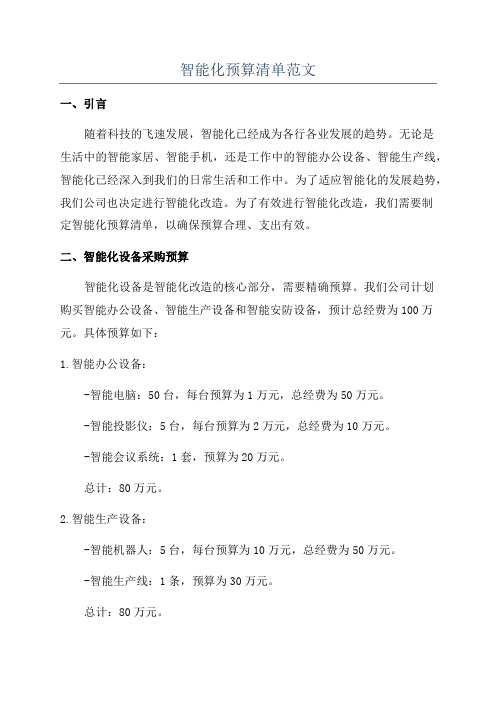 智能化预算清单范文

一、引言

随着科技的飞速发展，智能化已经成为各行各业发展的趋势。无论是生活中的智能家居、智能手机，还是工作中的智能办公设备、智能生产线，智能化已经深入到我们的日常生活和工作中。为了适应智能化的发展趋势，我们公司也决定进行智能化改造。为了有效进行智能化改造，我们需要制定智能化预算清单，以确保预算合理、支出有效。

二、智能化设备采购预算

智能化设备是智能化改造的核心部分，需要精确预算。我们公司计划购买智能办公设备、智能生产设备和智能安防设备，预计总经费为100万元。具体预算如下：

1.智能办公设备：

-智能电脑：50台，每台预算为1万元，总经费为50万元。

-智能投影仪：5台，每台预算为2万元，总经费为10万元。

-智能会议系统：1套，预算为20万元。

总计：80万元。

2.智能生产设备：

-智能机器人：5台，每台预算为10万元，总经费为50万元。

-智能生产线：1条，预算为30万元。

总计：80万元。